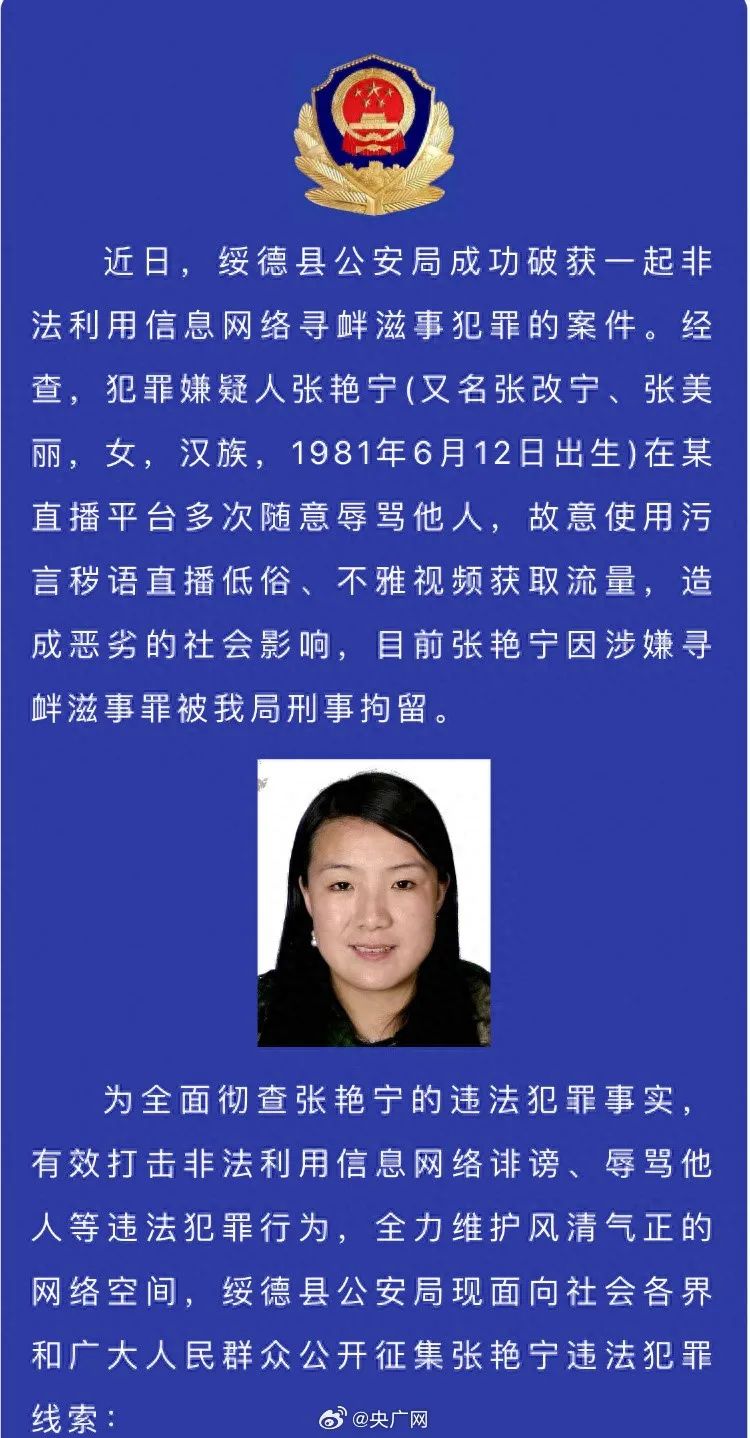 近日，绥德县公安局成功破获一起非法利用信息网络寻衅滋事犯罪的案件。经查，犯罪嫌疑人张艳宁(又名张改宁、张美丽，女，汉族，1981年6月12日出生)在某直播平台多次随意辱骂他人，故意使用污言秽语直播低俗、不雅视频获取流量，造成恶劣的社会影响，目前张艳宁因涉嫌寻衅滋事罪被我局刑事拘留。

为全面彻查张艳宁的违法犯罪事实，有效打击非法利用信息网络诽谤、辱骂他人等违法犯罪行为，全力维护风清气正的网络空间，绥德县公安局现面向社会各界和广大人民群众公开征集张艳宁违法犯罪线索：

@央广网